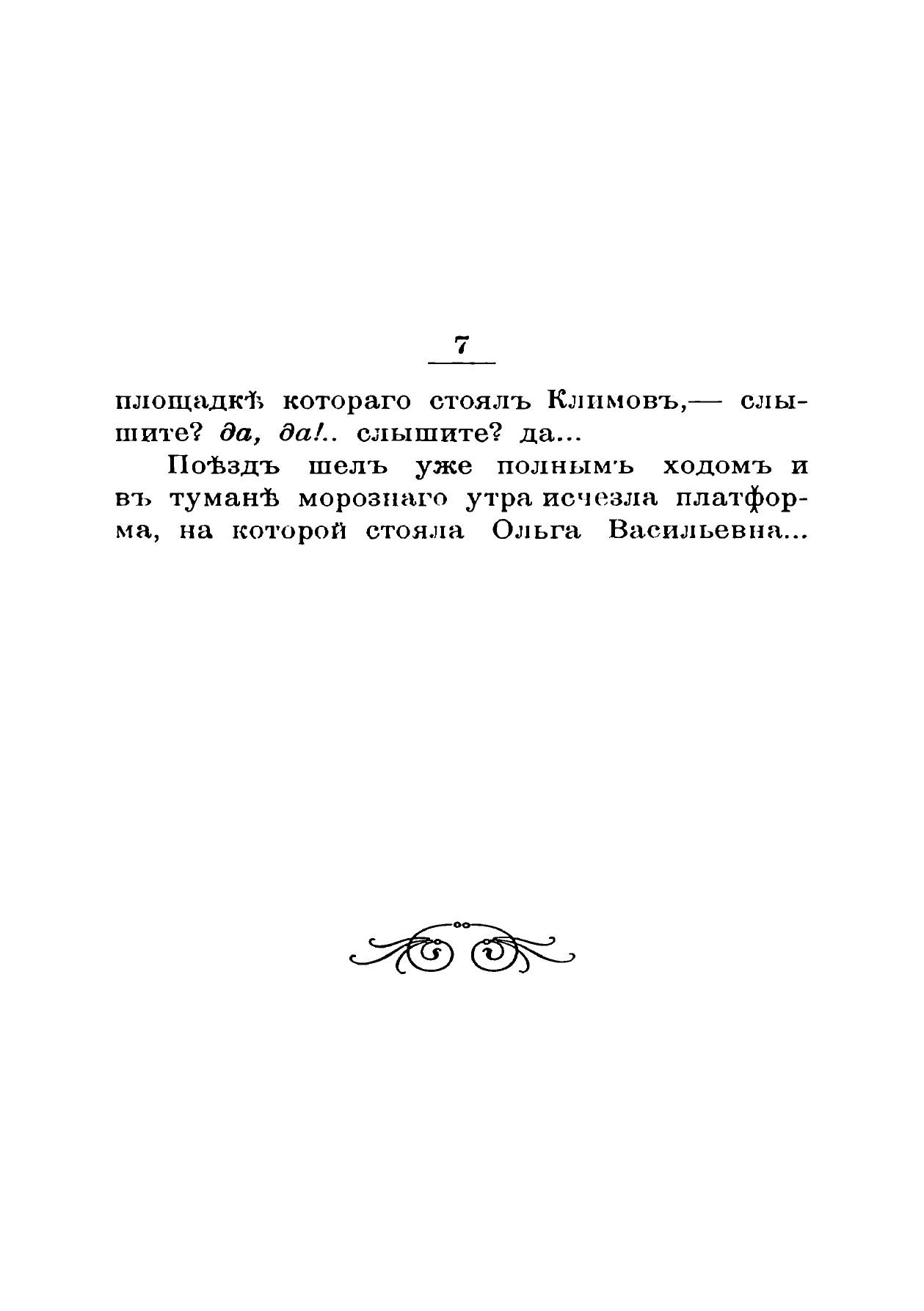 7

площадкѣ котораго стоялъ Климовъ,— слышите? да, да!.. слышите? да...

Поѣздъ шелъ уже полнымъ ходомъ и въ туманѣ морознаго утра исчезла платформа, на которой стояла Ольга Васильевна...